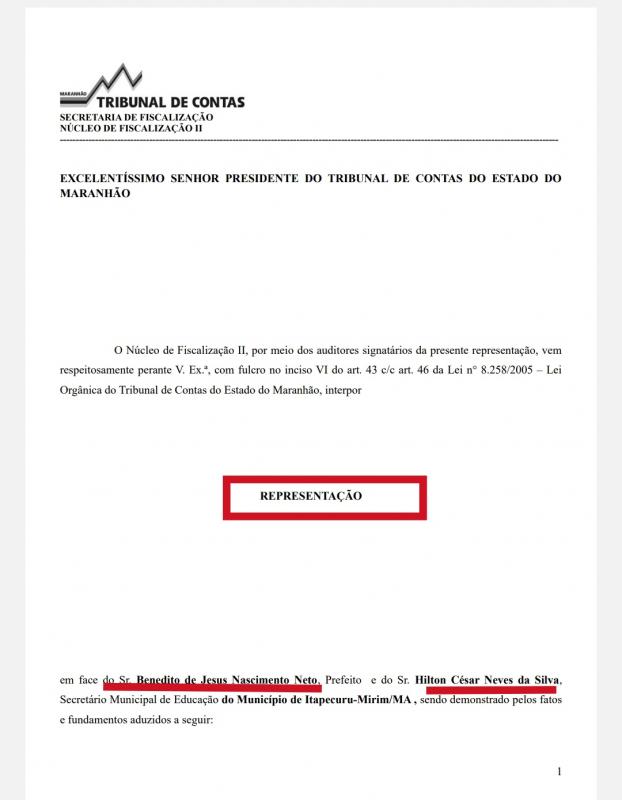 MARANHÃO
TRIBUNAL DE CONTAS
SECRETARIA DE FISCALIZAÇÃO
NÚCLEO DE FISCALIZAÇÃO II

EXCELENTÍSSIMO SENHOR PRESIDENTE DO TRIBUNAL DE CONTAS DO ESTADO DO MARANHÃO

O Núcleo de Fiscalização II, por meio dos auditores signatários da presente representação, vem respeitosamente perante V. Ex.ª, com fulcro no inciso VI do art. 43 c/c art. 46 da Lei nº 8.258/2005 – Lei Orgânica do Tribunal de Contas do Estado do Maranhão, interpor

REPRESENTAÇÃO

em face do Sr. Benedito de Jesus Nascimento Neto, Prefeito e do Sr. Hilton César Neves da Silva, Secretário Municipal de Educação do Município de Itapecuru-Mirim/MA , sendo demonstrado pelos fatos e fundamentos aduzidos a seguir:

1